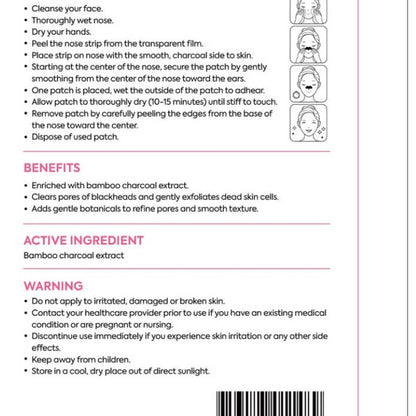 • Cleanse your face.
• Thoroughly wet nose.
• Dry your hands.
• Peel the nose strip from the transparent film.
• Place strip on nose with the smooth, charcoal side to skin.
• Starting at the center of the nose, secure the patch by gently smoothing from the center of the nose toward the ears.
• One patch is placed, wet the outside of the patch to adhear.
• Allow patch to thoroughly dry (10-15 minutes) until stiff to touch.
• Remove patch by carefully peeling the edges from the base of the nose toward the center.
• Dispose of used patch.

BENEFITS
• Enriched with bamboo charcoal extract.
• Clears pores of blackheads and gently exfoliates dead skin cells.
• Adds gentle botanicals to refine pores and smooth texture.

ACTIVE INGREDIENT
Bamboo charcoal extract

WARNING
• Do not apply to irritated, damaged or broken skin.
• Contact your healthcare provider prior to use if you have an existing medical condition or are pregnant or nursing.
• Discontinue use immediately if you experience skin irritation or any other side effects.
• Keep away from children.
• Store in a cool, dry place out of direct sunlight.